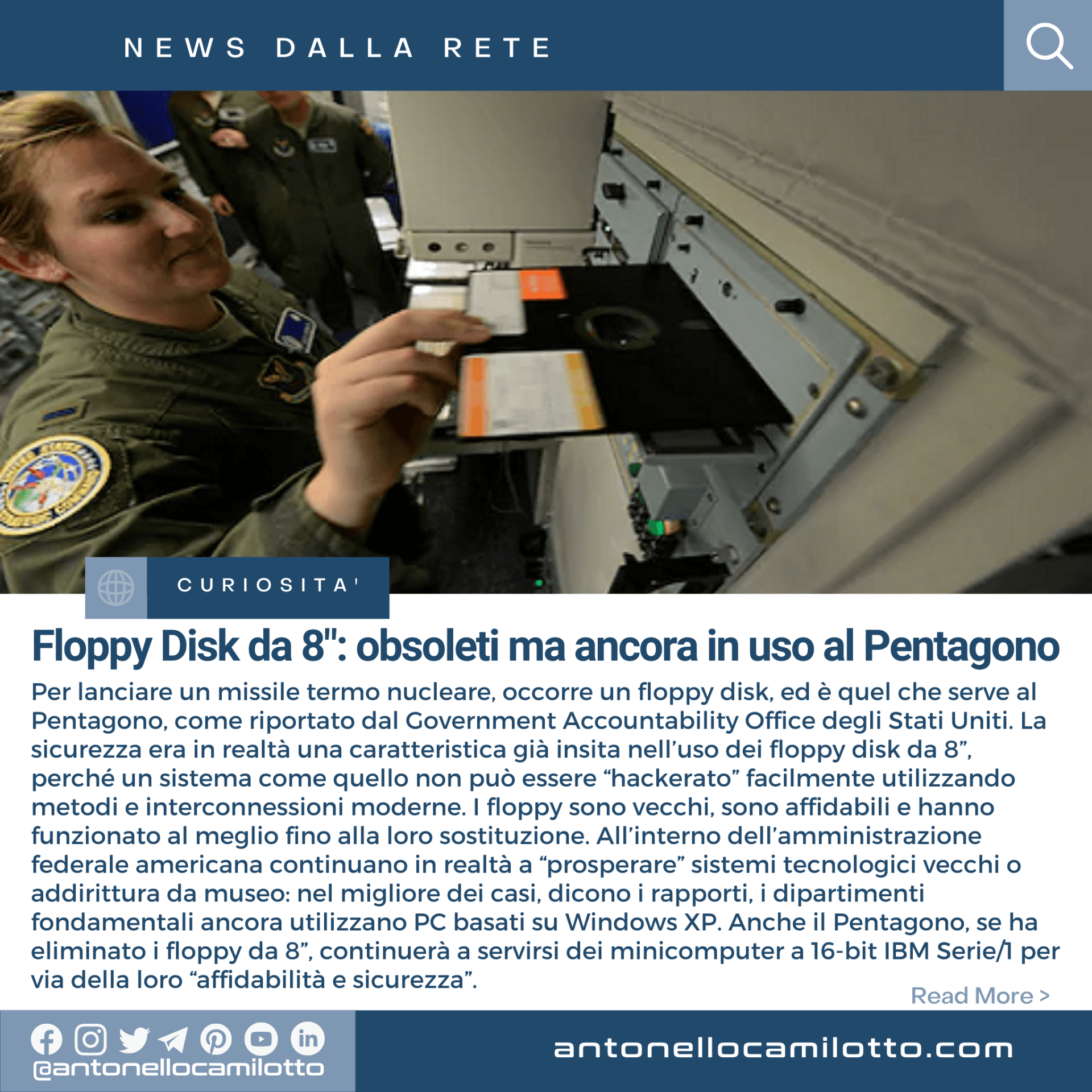 NEWS DALLA RETE

CURIOSITA'

Floppy Disk da 8": obsoleti ma ancora in uso al Pentagono

Per lanciare un missile termo nucleare, occorre un floppy disk, ed è quel che serve al Pentagono, come riportato dal Government Accountability Office degli Stati Uniti. La sicurezza era in realtà una caratteristica già insita nell'uso dei floppy disk da 8", perché un sistema come quello non può essere "hackerato" facilmente utilizzando metodi e interconnessioni moderne. I floppy sono vecchi, sono affidabili e hanno funzionato al meglio fino alla loro sostituzione. All'interno dell'amministrazione federale americana continuano in realtà a "prosperare" sistemi tecnologici vecchi o addirittura da museo: nel migliore dei casi, dicono i rapporti, i dipartimenti fondamentali ancora utilizzano PC basati su Windows XP. Anche il Pentagono, se ha eliminato i floppy da 8", continuerà a servirsi dei minicomputer a 16-bit IBM Serie/1 per via della loro "affidabilità e sicurezza".

Read More >

@antonellocamilotto

antonellocamilotto.com